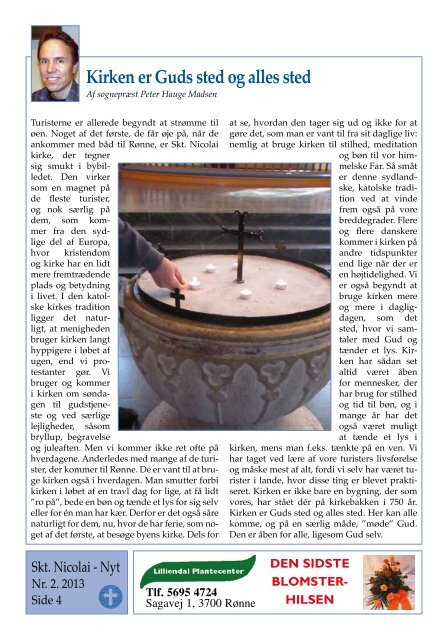 Kirken er Guds sted og alles sted

Af sognepræst Peter Hauge Madsen

Turisterne er allerede begyndt at strømme til øen. Noget af det første, de får øje på, når de ankommer med båd til Rønne, er Skt. Nicolai kirke, der tegner sig smukt i bybilledet. Den virker som en magnet på de fleste turister, og nok særlig på dem, som kommer fra den sydlige del af Europa, hvor kristendom og kirke har en lidt mere fremtrædende plads og betydning i livet. I den katolske kirkes tradition ligger det naturligt, at menigheden bruger kirken langt hyppigere i løbet af ugen, end vi protestanter gør. Vi bruger og kommer i kirken om søndagen til gudstjeneste og ved særlige lejligheder, såsom bryllup, begravelse og juleaften. Men vi kommer ikke ret ofte på hverdagene. Anderledes med mange af de turister, der kommer til Rønne. De er vant til at bruge kirken også i hverdagen. Man smutter forbi kirken i løbet af en travl dag for lige, at få lidt "ro på", bede en bøn og tænde et lys for sig selv eller for én man har kær. Derfor er det også såre naturligt for dem, nu, hvor de har ferie, som noget af det første, at besøge byens kirke. Dels for at se, hvordan den tager sig ud og ikke for at gøre det, som man er vant til fra sit daglige liv: nemlig at bruge kirken til stilhed, meditation og bøn til vor himmelske Far. Så småt er denne sydlandske, katolske tradition ved at vinde frem også på vore breddegrader. Flere og flere danskere kommer i kirken på andre tidspunkter end lige når der er en højtidelighed. Vi er også begyndt at bruge kirken mere og mere i dagligdagen, som det sted, hvor vi samtaler med Gud og tænder et lys. Kirken har sådan set altid været åben for mennesker, der har brug for stilhed og tid til bøn, og i mange år har det også været muligt at tænde et lys i kirken, mens man f.eks. tænkte på en ven. Vi har taget ved lære af vore turisters livsførelse og måske mest af alt, fordi vi selv har været turister i lande, hvor disse ting er blevet praktiseret. Kirken er ikke bare en bygning, der som vores, har stået dér på kirkebakken i 750 år. Kirken er Guds sted og alles sted. Her kan alle komme, og på en særlig måde, "møde" Gud. Den er åben for alle, ligesom Gud selv.

Skt. Nicolai - Nyt
Nr. 2. 2013
Side 4

Lilliendal Plantecenter
Tlf. 5695 4724
Sagavej 1, 3700 Rønne

DEN SIDSTE BLOMSTER-HILSEN